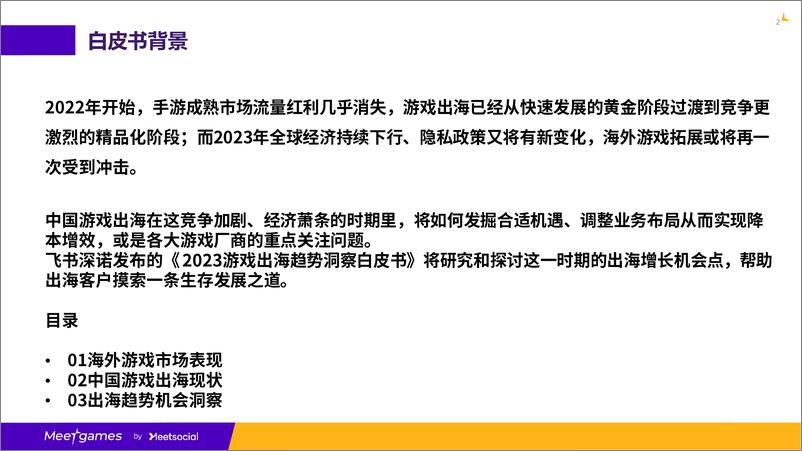 2

白皮书背景

2022年开始，手游成熟市场流量红利几乎消失，游戏出海已经从快速发展的黄金阶段过渡到竞争更激烈的精品化阶段；而2023年全球经济持续下行、隐私政策又将有新变化，海外游戏拓展或将再一次受到冲击。

中国游戏出海在这竞争加剧、经济萧条的时期里，将如何发掘合适机遇、调整业务布局从而实现降本增效，或是各大游戏厂商的重点关注问题。
飞书深诺发布的《2023游戏出海趋势洞察白皮书》将研究和探讨这一时期的出海增长机会点，帮助出海客户摸索一条生存发展之道。

目录

• 01海外游戏市场表现
• 02中国游戏出海现状
• 03出海趋势机会洞察

Meetgames by Meetsocial